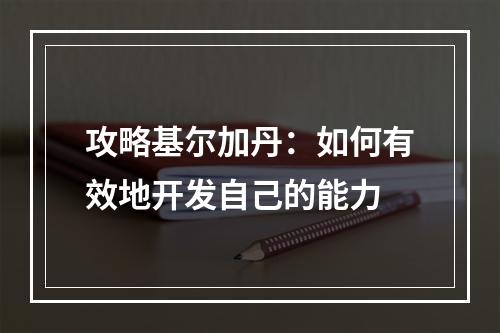 攻略基尔加丹：如何有效地开发自己的能力